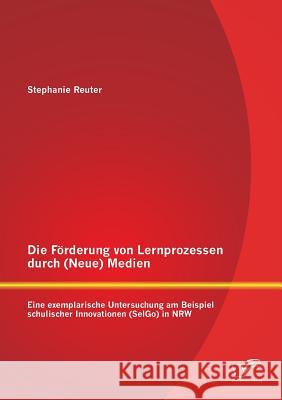 Stephanie Reuter

Die Förderung von Lernprozessen durch (Neue) Medien

Eine exemplarische Untersuchung am Beispiel schulischer Innovationen (SelGo) in NRW

Kraina Książek